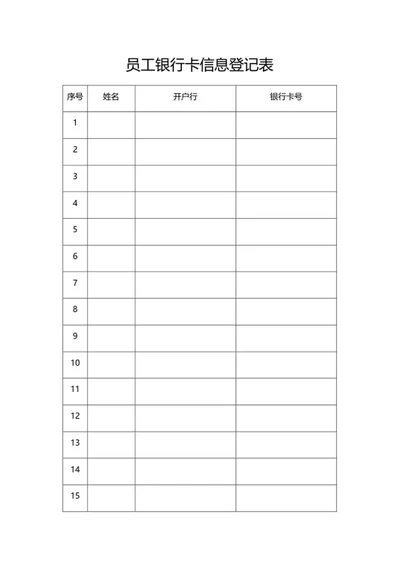 员工银行卡信息登记表

| 序号 | 姓名 | 开户行 | 银行卡号 |
|---|---|---|---|
| 1 | | | |
| 2 | | | |
| 3 | | | |
| 4 | | | |
| 5 | | | |
| 6 | | | |
| 7 | | | |
| 8 | | | |
| 9 | | | |
| 10 | | | |
| 11 | | | |
| 12 | | | |
| 13 | | | |
| 14 | | | |
| 15 | | | |